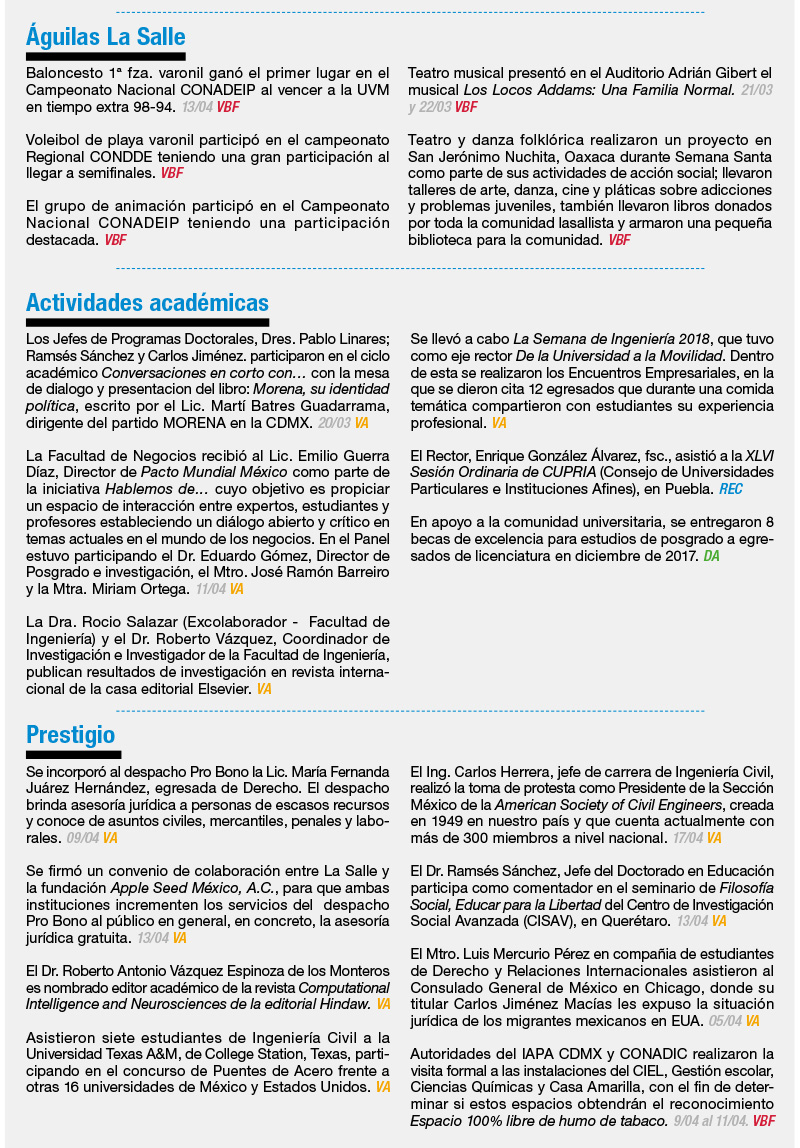 Águilas La Salle

Baloncesto 1ª fza. varonil ganó el primer lugar en el Campeonato Nacional CONADEIP al vencer a la UVM en tiempo extra 98-94. 13/04 VBF

Voleibol de playa varonil participó en el campeonato Regional CONDDE teniendo una gran participación al llegar a semifinales. VBF

El grupo de animación participó en el Campeonato Nacional CONADEIP teniendo una participación destacada. VBF

Teatro musical presentó en el Auditorio Adrián Gibert el musical Los Locos Addams: Una Familia Normal. 21/03 y 22/03 VBF

Teatro y danza folklórica realizaron un proyecto en San Jerónimo Nuchita, Oaxaca durante Semana Santa como parte de sus actividades de acción social; llevaron talleres de arte, danza, cine y pláticas sobre adicciones y problemas juveniles, también llevaron libros donados por toda la comunidad lasallista y armaron una pequeña biblioteca para la comunidad. VBF

Actividades académicas

Los Jefes de Programas Doctorales, Dres. Pablo Linares; Ramsés Sánchez y Carlos Jiménez. participaron en el ciclo académico Conversaciones en corto con… con la mesa de dialogo y presentacion del libro: Morena, su identidad política, escrito por el Lic. Martí Batres Guadarrama, dirigente del partido MORENA en la CDMX. 20/03 VA

La Facultad de Negocios recibió al Lic. Emilio Guerra Díaz, Director de Pacto Mundial México como parte de la iniciativa Hablemos de… cuyo objetivo es propiciar un espacio de interacción entre expertos, estudiantes y profesores estableciendo un diálogo abierto y crítico en temas actuales en el mundo de los negocios. En el Panel estuvo participando el Dr. Eduardo Gómez, Director de Posgrado e investigación, el Mtro. José Ramón Barreiro y la Mtra. Miriam Ortega. 11/04 VA

La Dra. Rocio Salazar (Excolaborador - Facultad de Ingeniería) y el Dr. Roberto Vázquez, Coordinador de Investigación e Investigador de la Facultad de Ingeniería, publican resultados de investigación en revista internacional de la casa editorial Elsevier. VA

Se llevó a cabo La Semana de Ingeniería 2018, que tuvo como eje rector De la Universidad a la Movilidad. Dentro de esta se realizaron los Encuentros Empresariales, en la que se dieron cita 12 egresados que durante una comida temática compartieron con estudiantes su experiencia profesional. VA

El Rector, Enrique González Álvarez, fsc., asistió a la XLVI Sesión Ordinaria de CUPRIA (Consejo de Universidades Particulares e Instituciones Afines), en Puebla. REC

En apoyo a la comunidad universitaria, se entregaron 8 becas de excelencia para estudios de posgrado a egresados de licenciatura en diciembre de 2017. DA

Prestigio

Se incorporó al despacho Pro Bono la Lic. María Fernanda Juárez Hernández, egresada de Derecho. El despacho brinda asesoría jurídica a personas de escasos recursos y conoce de asuntos civiles, mercantiles, penales y laborales. 09/04 VA

Se firmó un convenio de colaboración entre La Salle y la fundación Apple Seed México, A.C., para que ambas instituciones incrementen los servicios del despacho Pro Bono al público en general, en concreto, la asesoría jurídica gratuita. 13/04 VA

El Dr. Roberto Antonio Vázquez Espinoza de los Monteros es nombrado editor académico de la revista Computational Intelligence and Neurosciences de la editorial Hindaw. VA

Asistieron siete estudiantes de Ingeniería Civil a la Universidad Texas A&M, de College Station, Texas, participando en el concurso de Puentes de Acero frente a otras 16 universidades de México y Estados Unidos. VA

El Ing. Carlos Herrera, jefe de carrera de Ingeniería Civil, realizó la toma de protesta como Presidente de la Sección México de la American Society of Civil Engineers, creada en 1949 en nuestro país y que cuenta actualmente con más de 300 miembros a nivel nacional. 17/04 VA

El Dr. Ramsés Sánchez, Jefe del Doctorado en Educación participa como comentador en el seminario de Filosofía Social, Educar para la Libertad del Centro de Investigación Social Avanzada (CISAV), en Querétaro. 13/04 VA

El Mtro. Luis Mercurio Pérez en compañía de estudiantes de Derecho y Relaciones Internacionales asistieron al Consulado General de México en Chicago, donde su titular Carlos Jiménez Macías les expuso la situación jurídica de los migrantes mexicanos en EUA. 05/04 VA

Autoridades del IAPA CDMX y CONADIC realizaron la visita formal a las instalaciones del CIEL, Gestión escolar, Ciencias Químicas y Casa Amarilla, con el fin de determinar si estos espacios obtendrán el reconocimiento Espacio 100% libre de humo de tabaco. 9/04 al 11/04. VBF